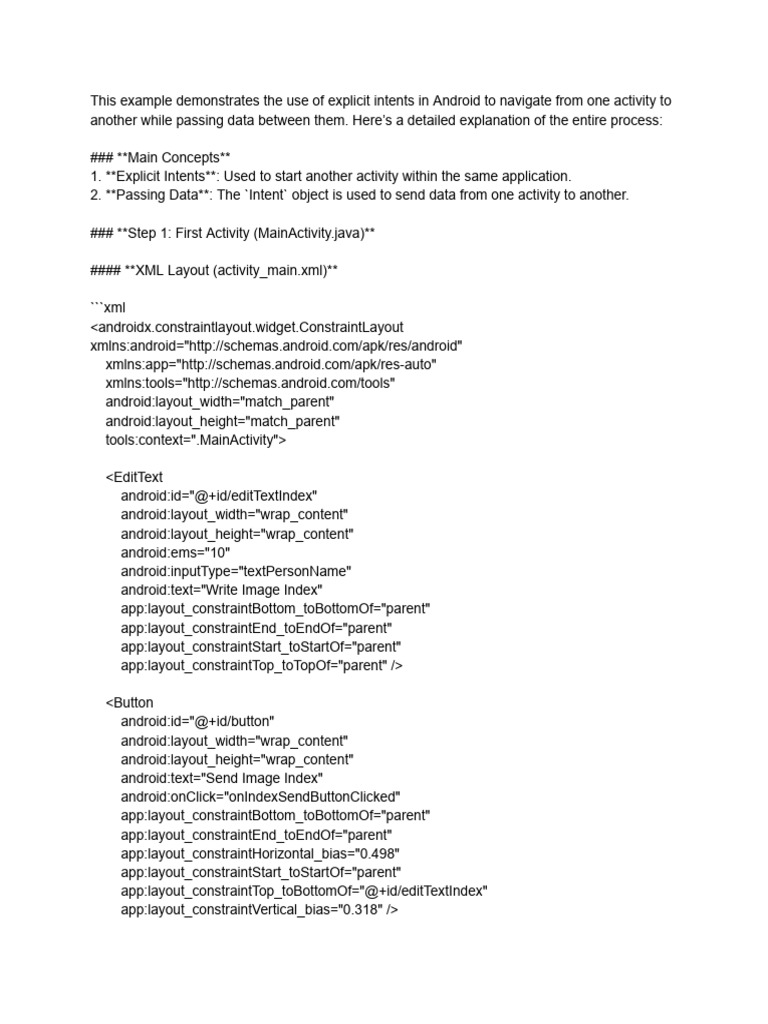 This example demonstrates the use of explicit intents in Android to navigate from one activity to another while passing data between them. Here's a detailed explanation of the entire process:

### **Main Concepts**
1. **Explicit Intents**: Used to start another activity within the same application.
2. **Passing Data**: The `Intent` object is used to send data from one activity to another.

### **Step 1: First Activity (MainActivity.java)**

#### **XML Layout (activity_main.xml)**

```xml
<androidx.constraintlayout.widget.ConstraintLayout
xmlns:android="http://schemas.android.com/apk/res/android"
xmlns:app="http://schemas.android.com/apk/res-auto"
xmlns:tools="http://schemas.android.com/tools"
android:layout_width="match_parent"
android:layout_height="match_parent"
tools:context=".MainActivity">

<EditText
android:id="@+id/editTextIndex"
android:layout_width="wrap_content"
android:layout_height="wrap_content"
android:ems="10"
android:inputType="textPersonName"
android:text="Write Image Index"
app:layout_constraintBottom_toBottomOf="parent"
app:layout_constraintEnd_toEndOf="parent"
app:layout_constraintStart_toStartOf="parent"
app:layout_constraintTop_toTopOf="parent" />

<Button
android:id="@+id/button"
android:layout_width="wrap_content"
android:layout_height="wrap_content"
android:text="Send Image Index"
android:onClick="onIndexSendButtonClicked"
app:layout_constraintBottom_toBottomOf="parent"
app:layout_constraintEnd_toEndOf="parent"
app:layout_constraintHorizontal_bias="0.498"
app:layout_constraintStart_toStartOf="parent"
app:layout_constraintTop_toBottomOf="@+id/editTextIndex"
app:layout_constraintVertical_bias="0.318" />